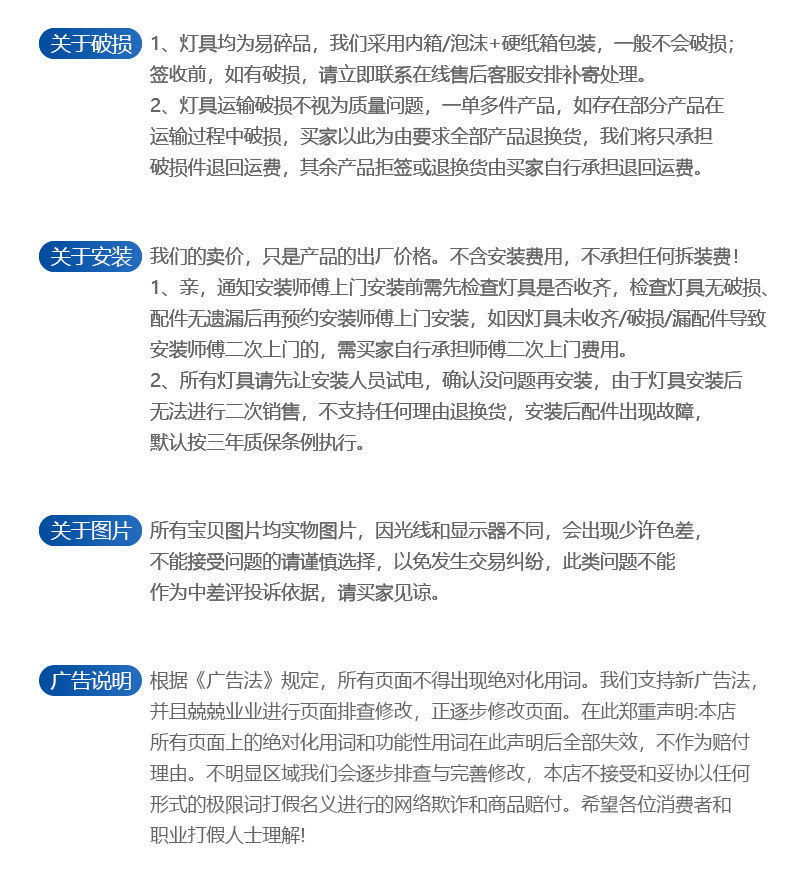 关于破损 1、灯具均为易碎品，我们采用内箱/泡沫+硬纸箱包装，一般不会破损；签收前，如有破损，请立即联系在线售后客服安排补寄处理。
2、灯具运输破损不视为质量问题，一单多件产品，如存在部分产品在运输过程中破损，买家以此为由要求全部产品退换货，我们将只承担破损件退回运费，其余产品拒签或退换货由买家自行承担退回运费。

关于安装 我们的卖价，只是产品的出厂价格。不含安装费用，不承担任何拆装费！
1、亲，通知安装师傅上门安装前需先检查灯具是否收齐，检查灯具无破损、配件无遗漏后再预约安装师傅上门安装，如因灯具未收齐/破损/漏配件导致安装师傅二次上门的，需买家自行承担师傅二次上门费用。
2、所有灯具请先让安装人员试电，确认没问题再安装，由于灯具安装后无法进行二次销售，不支持任何理由退换货，安装后配件出现故障，默认按三年质保条例执行。

关于图片 所有宝贝图片均实物图片，因光线和显示器不同，会出现少许色差，不能接受问题的请谨慎选择，以免发生交易纠纷，此类问题不能作为中差评投诉依据，请买家见谅。

广告说明 根据《广告法》规定，所有页面不得出现绝对化用词。我们支持新广告法，并且兢兢业业进行页面排查修改，正逐步修改页面。在此郑重声明:本店所有页面上的绝对化用词和功能性用词在此声明后全部失效，不作为赔付理由。不明显区域我们会逐步排查与完善修改，本店不接受和妥协以任何形式的极限词打假名义进行的网络欺诈和商品赔付。希望各位消费者和职业打假人士理解!